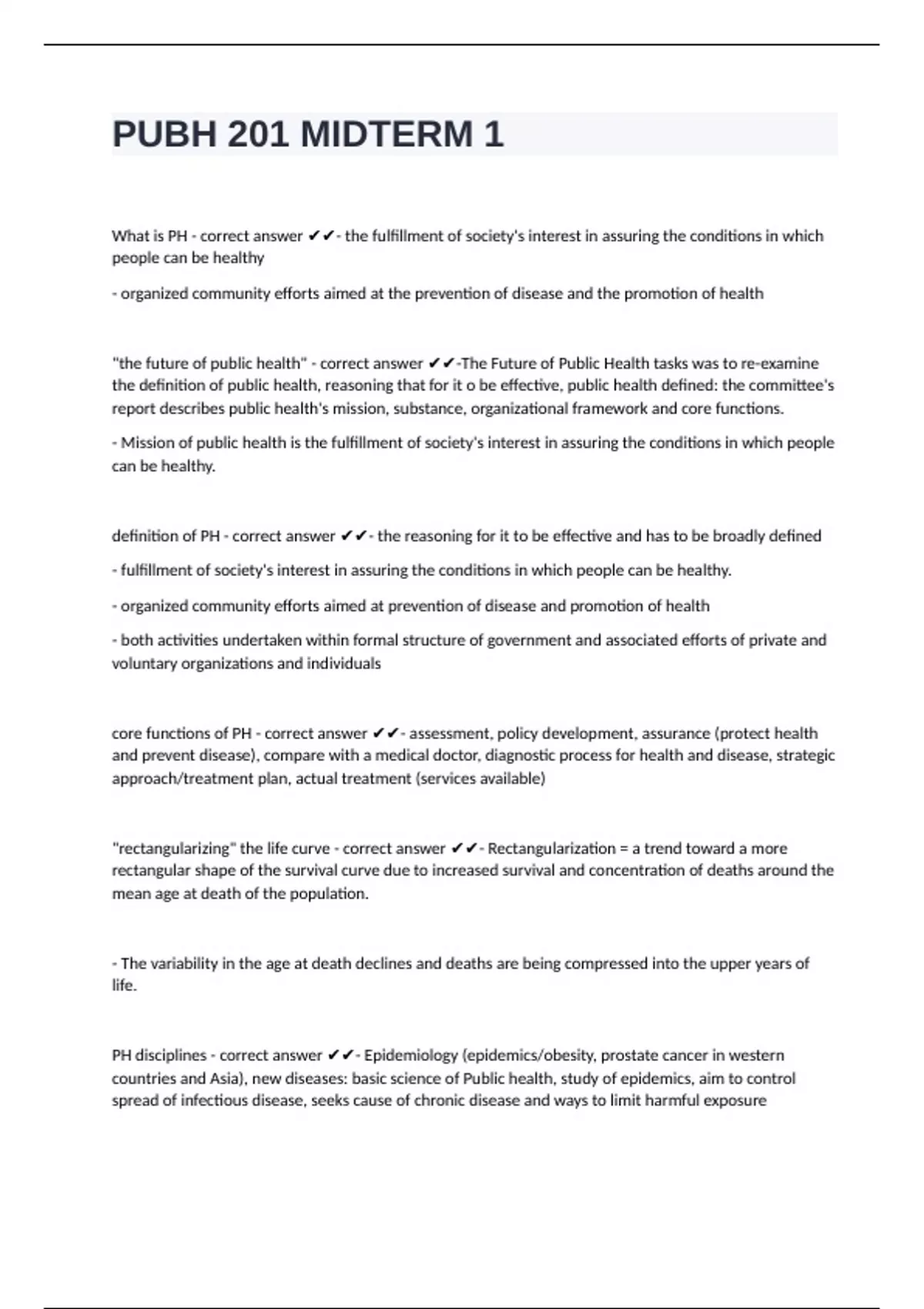 PUBH 201 MIDTERM 1

What is PH - correct answer ✔✔- the fulfillment of society's interest in assuring the conditions in which people can be healthy

- organized community efforts aimed at the prevention of disease and the promotion of health

"the future of public health" - correct answer ✔✔-The Future of Public Health tasks was to re-examine the definition of public health, reasoning that for it o be effective, public health defined: the committee's report describes public health's mission, substance, organizational framework and core functions.

- Mission of public health is the fulfillment of society's interest in assuring the conditions in which people can be healthy.

definition of PH - correct answer ✔✔- the reasoning for it to be effective and has to be broadly defined

- fulfillment of society's interest in assuring the conditions in which people can be healthy.

- organized community efforts aimed at prevention of disease and promotion of health

- both activities undertaken within formal structure of government and associated efforts of private and voluntary organizations and individuals

core functions of PH - correct answer ✔✔- assessment, policy development, assurance (protect health and prevent disease), compare with a medical doctor, diagnostic process for health and disease, strategic approach/treatment plan, actual treatment (services available)

"rectangularizing" the life curve - correct answer ✔✔- Rectangularization = a trend toward a more rectangular shape of the survival curve due to increased survival and concentration of deaths around the mean age at death of the population.

- The variability in the age at death declines and deaths are being compressed into the upper years of life.

PH disciplines - correct answer ✔✔- Epidemiology (epidemics/obesity, prostate cancer in western countries and Asia), new diseases: basic science of Public health, study of epidemics, aim to control spread of infectious disease, seeks cause of chronic disease and ways to limit harmful exposure